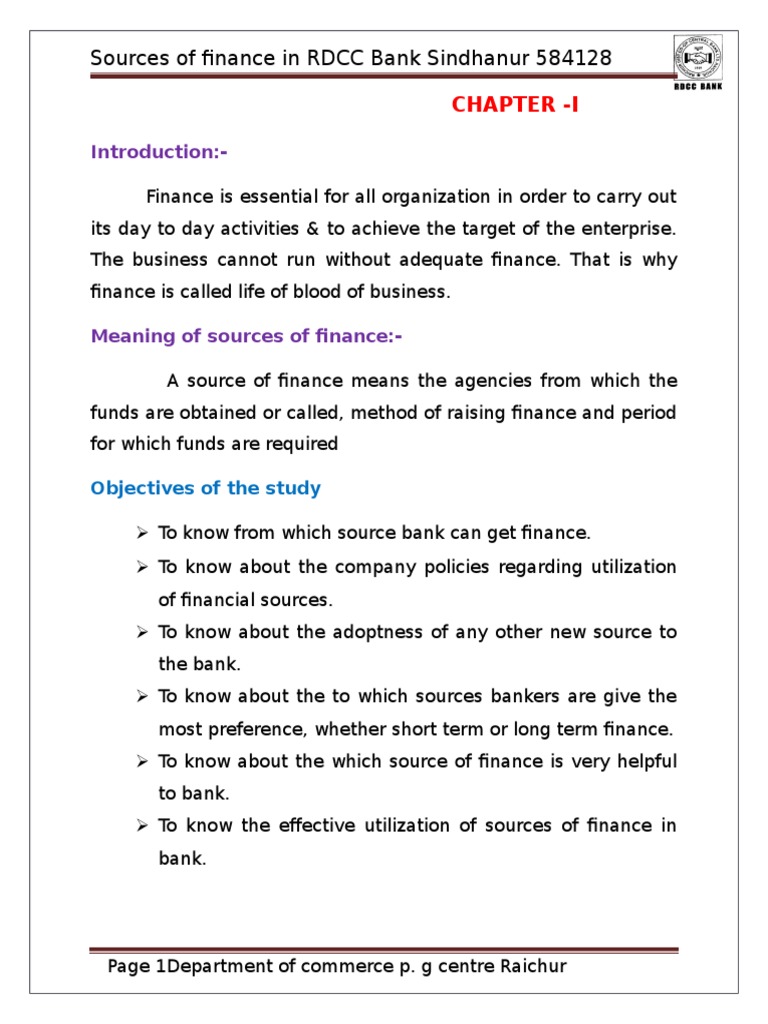 Sources of finance in RDCC Bank Sindhanur 584128

RDCC BANK

CHAPTER -I

Introduction:-

Finance is essential for all organization in order to carry out its day to day activities & to achieve the target of the enterprise. The business cannot run without adequate finance. That is why finance is called life of blood of business.

Meaning of sources of finance:-

A source of finance means the agencies from which the funds are obtained or called, method of raising finance and period for which funds are required

Objectives of the study

➢ To know from which source bank can get finance.

➢ To know about the company policies regarding utilization of financial sources.

➢ To know about the adoptness of any other new source to the bank.

➢ To know about the to which sources bankers are give the most preference, whether short term or long term finance.

➢ To know about the which source of finance is very helpful to bank.

➢ To know the effective utilization of sources of finance in bank.

Page 1Department of commerce p. g centre Raichur